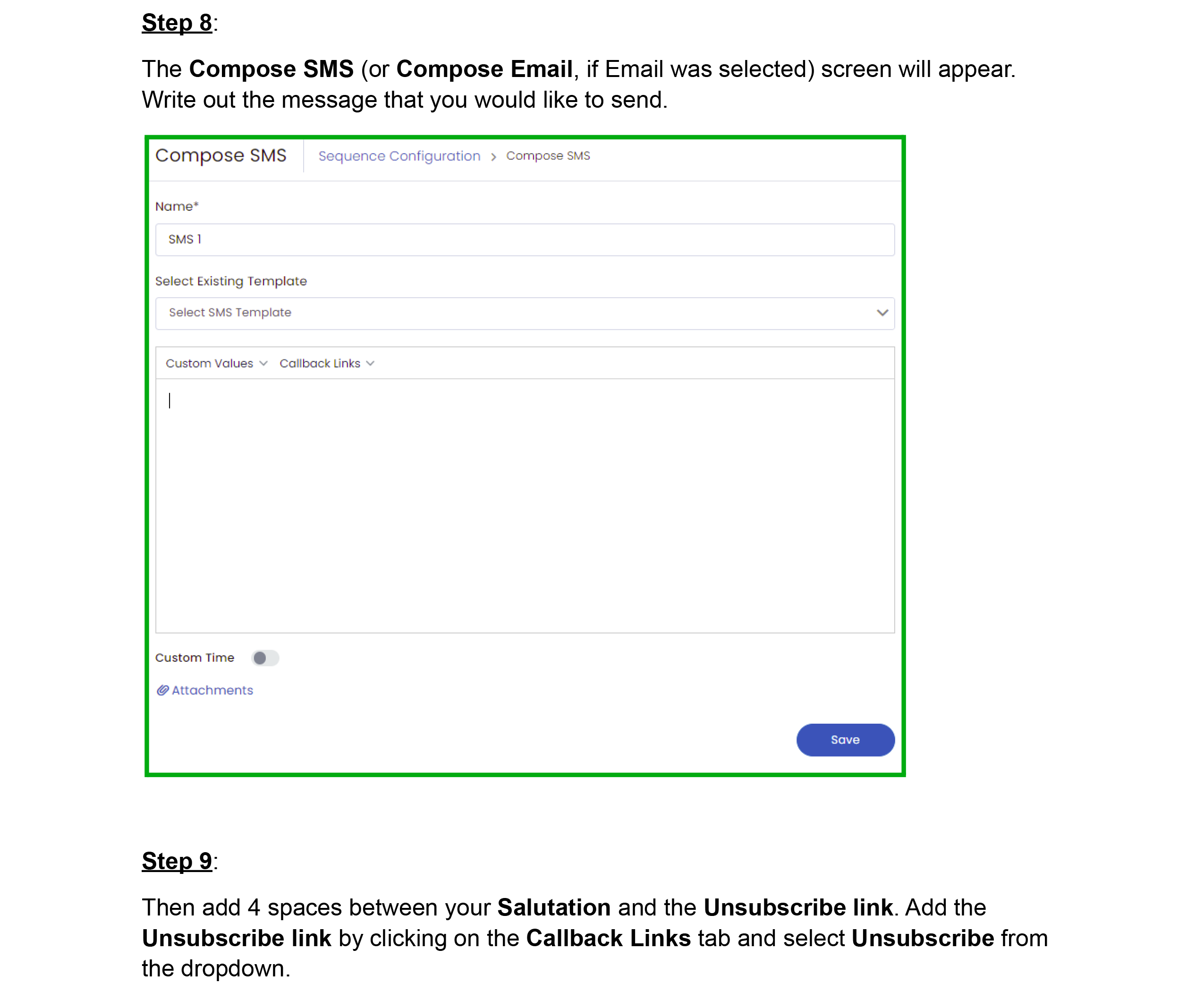 Step 8:

The Compose SMS (or Compose Email, if Email was selected) screen will appear. Write out the message that you would like to send.

Compose SMS

Sequence Configuration > Compose SMS

Name*

SMS 1

Select Existing Template

Select SMS Template

Custom Values

Callback Links

Custom Time

Attachments

Save

Step 9:

Then add 4 spaces between your Salutation and the Unsubscribe link. Add the Unsubscribe link by clicking on the Callback Links tab and select Unsubscribe from the dropdown.